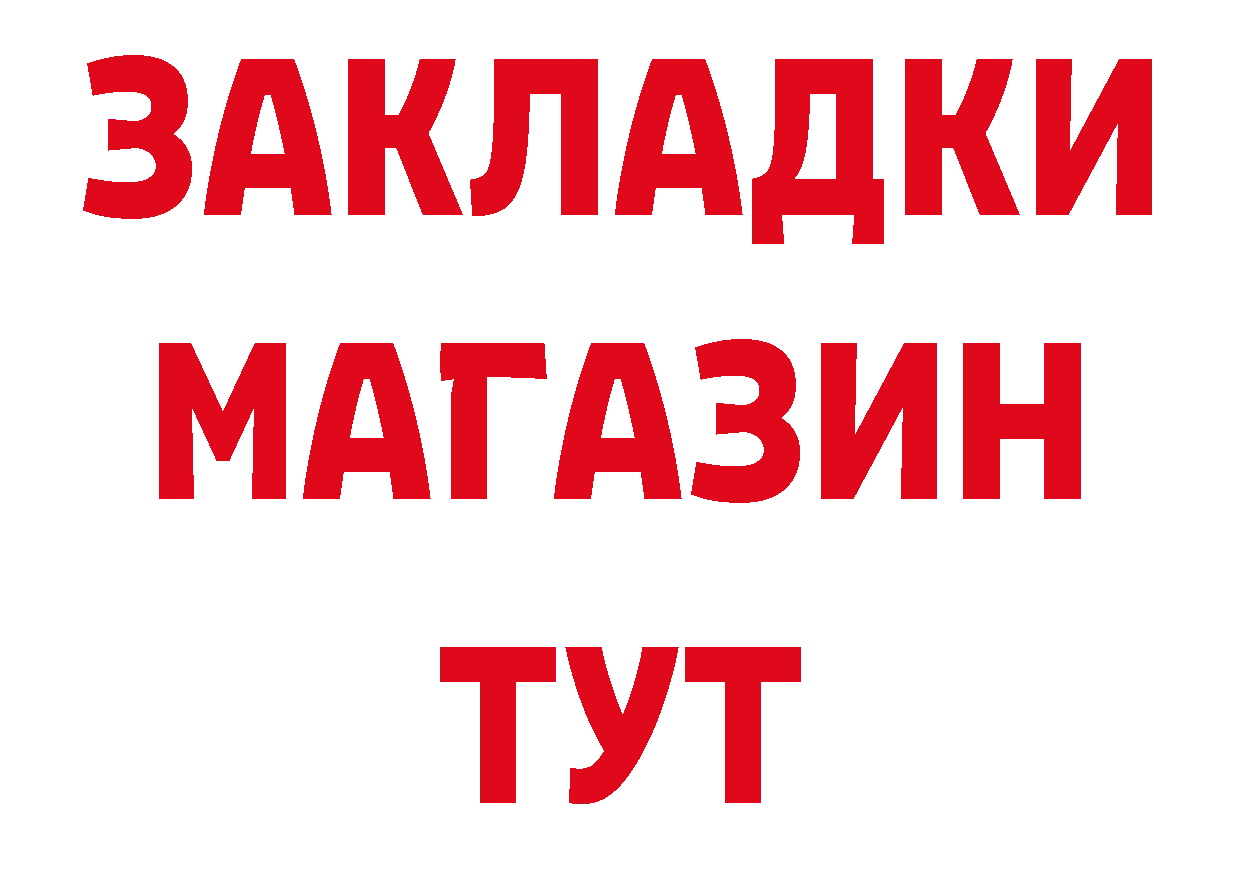 ЗАКЛАДКИ
МАГАЗИН
ТУТ